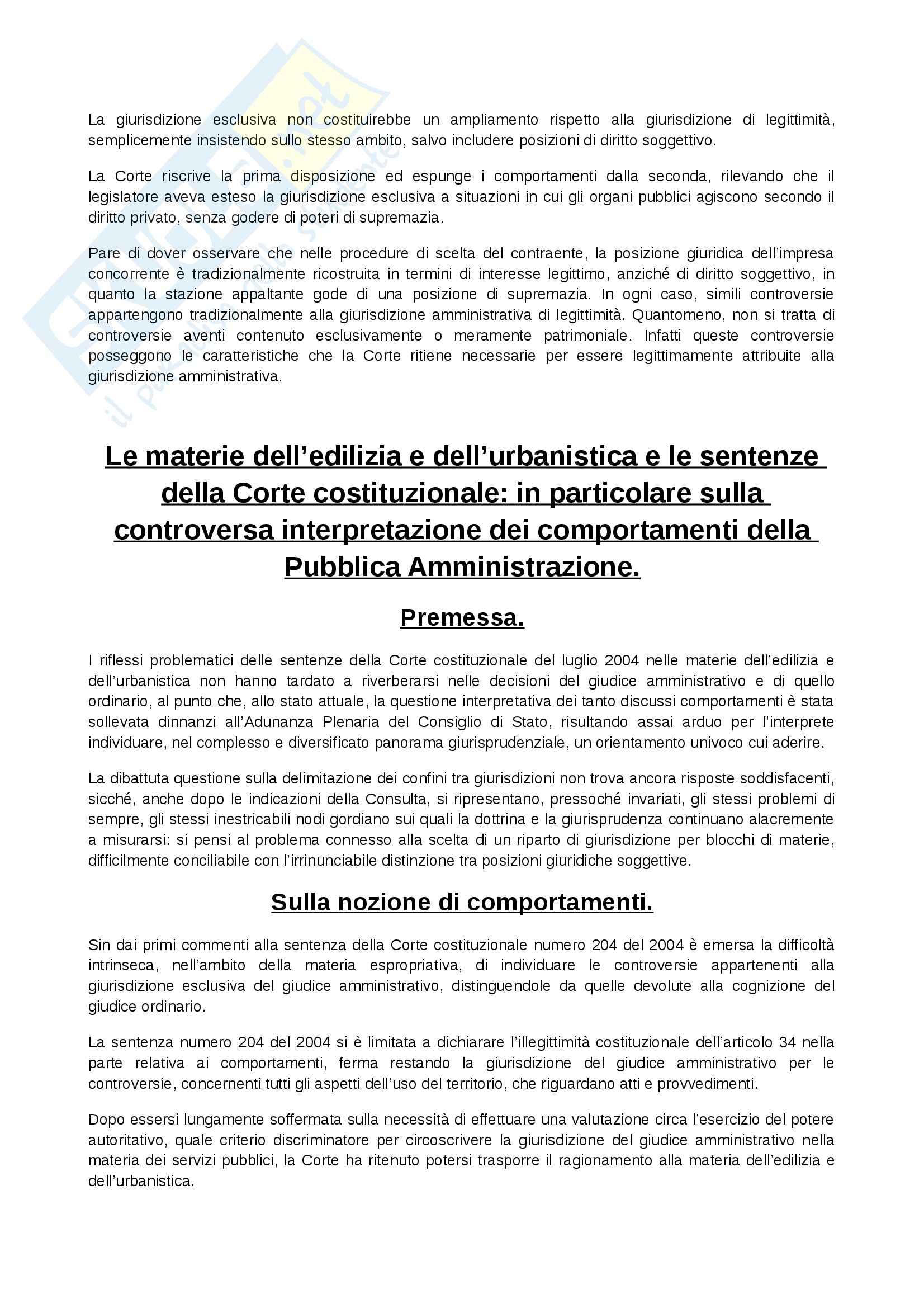 La giurisdizione esclusiva non costituirebbe un ampliamento rispetto alla giurisdizione di legittimità, semplicemente insistendo sullo stesso ambito, salvo includere posizioni di diritto soggettivo.

La Corte riscrive la prima disposizione ed espunge i comportamenti dalla seconda, rilevando che il legislatore aveva esteso la giurisdizione esclusiva a situazioni in cui gli organi pubblici agiscono secondo il diritto privato, senza godere di poteri di supremazia.

Pare di dover osservare che nelle procedure di scelta del contraente, la posizione giuridica dell'impresa concorrente è tradizionalmente ricostruita in termini di interesse legittimo, anziché di diritto soggettivo, in quanto la stazione appaltante gode di una posizione di supremazia. In ogni caso, simili controversie appartengono tradizionalmente alla giurisdizione amministrativa di legittimità. Quantomeno, non si tratta di controversie aventi contenuto esclusivamente o meramente patrimoniale. Infatti queste controversie posseggono le caratteristiche che la Corte ritiene necessarie per essere legittimamente attribuite alla giurisdizione amministrativa.

Le materie dell'edilizia e dell'urbanistica e le sentenze della Corte costituzionale: in particolare sulla controversa interpretazione dei comportamenti della Pubblica Amministrazione.

Premessa.

I riflessi problematici delle sentenze della Corte costituzionale del luglio 2004 nelle materie dell'edilizia e dell'urbanistica non hanno tardato a riverberarsi nelle decisioni del giudice amministrativo e di quello ordinario, al punto che, allo stato attuale, la questione interpretativa dei tanto discussi comportamenti è stata sollevata dinnanzi all'Adunanza Plenaria del Consiglio di Stato, risultando assai arduo per l'interprete individuare, nel complesso e diversificato panorama giurisprudenziale, un orientamento univoco cui aderire.

La dibattuta questione sulla delimitazione dei confini tra giurisdizioni non trova ancora risposte soddisfacenti, sicché, anche dopo le indicazioni della Consulta, si ripresentano, pressoché invariati, gli stessi problemi di sempre, gli stessi inestricabili nodi gordiano sui quali la dottrina e la giurisprudenza continuano alacremente a misurarsi: si pensi al problema connesso alla scelta di un riparto di giurisdizione per blocchi di materie, difficilmente conciliabile con l'irrinunciabile distinzione tra posizioni giuridiche soggettive.

Sulla nozione di comportamenti.

Sin dai primi commenti alla sentenza della Corte costituzionale numero 204 del 2004 è emersa la difficoltà intrinseca, nell'ambito della materia espropriativa, di individuare le controversie appartenenti alla giurisdizione esclusiva del giudice amministrativo, distinguendole da quelle devolute alla cognizione del giudice ordinario.

La sentenza numero 204 del 2004 si è limitata a dichiarare l'illegittimità costituzionale dell'articolo 34 nella parte relativa ai comportamenti, ferma restando la giurisdizione del giudice amministrativo per le controversie, concernenti tutti gli aspetti dell'uso del territorio, che riguardano atti e provvedimenti.

Dopo essersi lungamente soffermata sulla necessità di effettuare una valutazione circa l'esercizio del potere autoritativo, quale criterio discriminatore per circoscrivere la giurisdizione del giudice amministrativo nella materia dei servizi pubblici, la Corte ha ritenuto potersi trasporre il ragionamento alla materia dell'edilizia e dell'urbanistica.